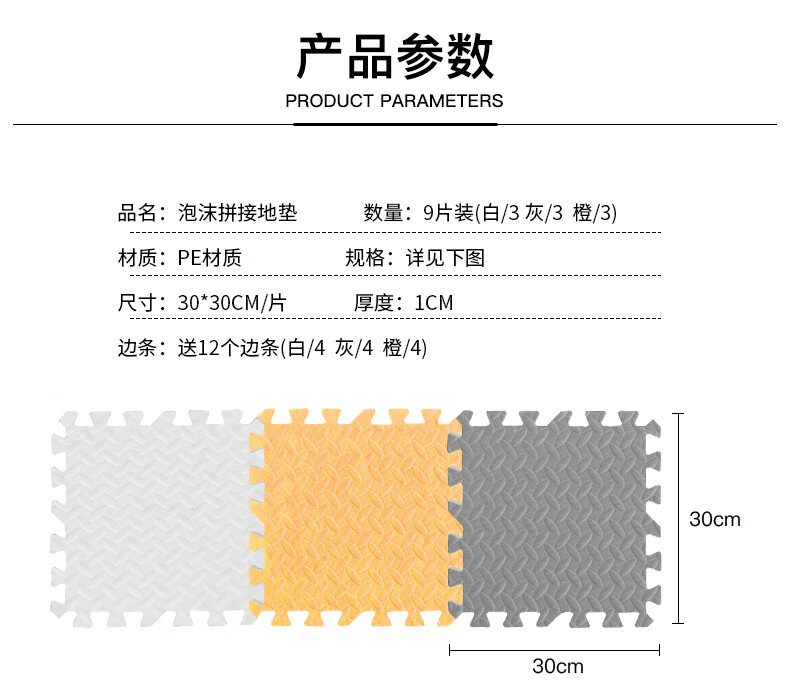 产品参数
PRODUCT PARAMETERS

品名：泡沫拼接地垫 数量：9片装(白/3 灰/3 橙/3)

材质：PE材质 规格：详见下图

尺寸：30*30CM/片 厚度：1CM

边条：送12个边条(白/4 灰/4 橙/4)

30cm

30cm